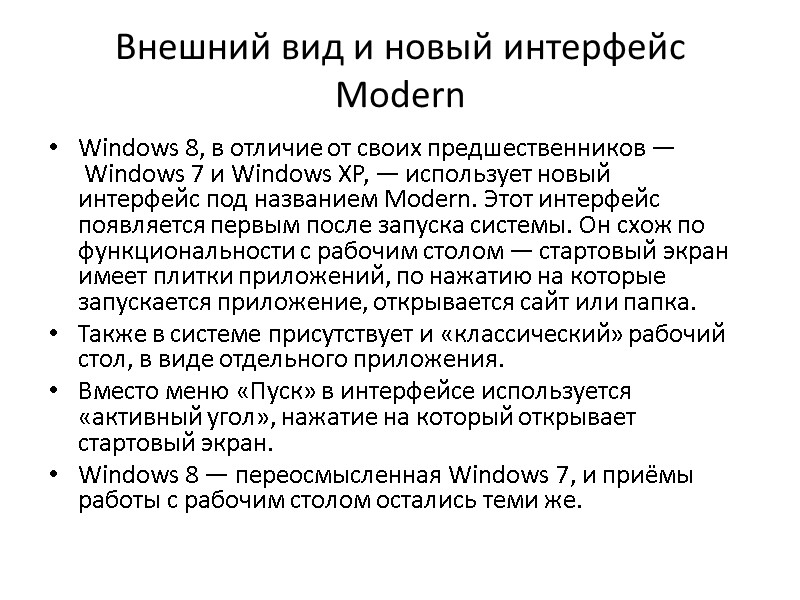 Внешний вид и новый интерфейс Modern

• Windows 8, в отличие от своих предшественников — Windows 7 и Windows XP, — использует новый интерфейс под названием Modern. Этот интерфейс появляется первым после запуска системы. Он схож по функциональности с рабочим столом — стартовый экран имеет плитки приложений, по нажатию на которые запускается приложение, открывается сайт или папка.
• Также в системе присутствует и «классический» рабочий стол, в виде отдельного приложения.
• Вместо меню «Пуск» в интерфейсе используется «активный угол», нажатие на который открывает стартовый экран.
• Windows 8 — переосмысленная Windows 7, и приёмы работы с рабочим столом остались теми же.